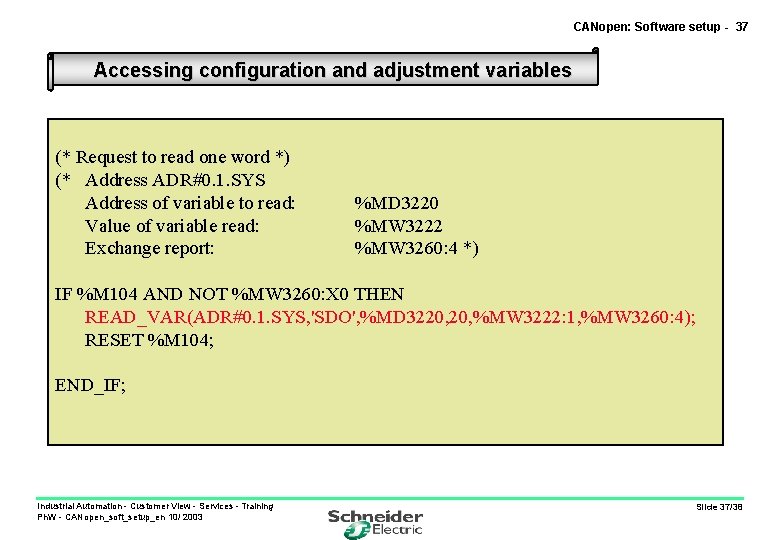 CANopen: Software setup - 37

Accessing configuration and adjustment variables

(* Request to read one word *)
(* Address ADR#0.1.SYS
Address of variable to read: %MD3220
Value of variable read: %MW3222
Exchange report: %MW3260:4 *)

IF %M104 AND NOT %MW3260:X0 THEN
READ_VAR(ADR#0.1.SYS,'SDO',%MD3220,20,%MW3222:1,%MW3260:4);
RESET %M104;

END_IF;

Industrial Automation - Customer View - Services - Training
PhW - CANopen_soft_setup_en 10/ 2003

Schneider Electric

Slide 37/38